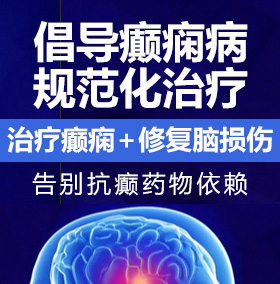 倡导癫痫病
规范化治疗

治疗癫痫＋修复脑损伤

告别抗癫药物依赖